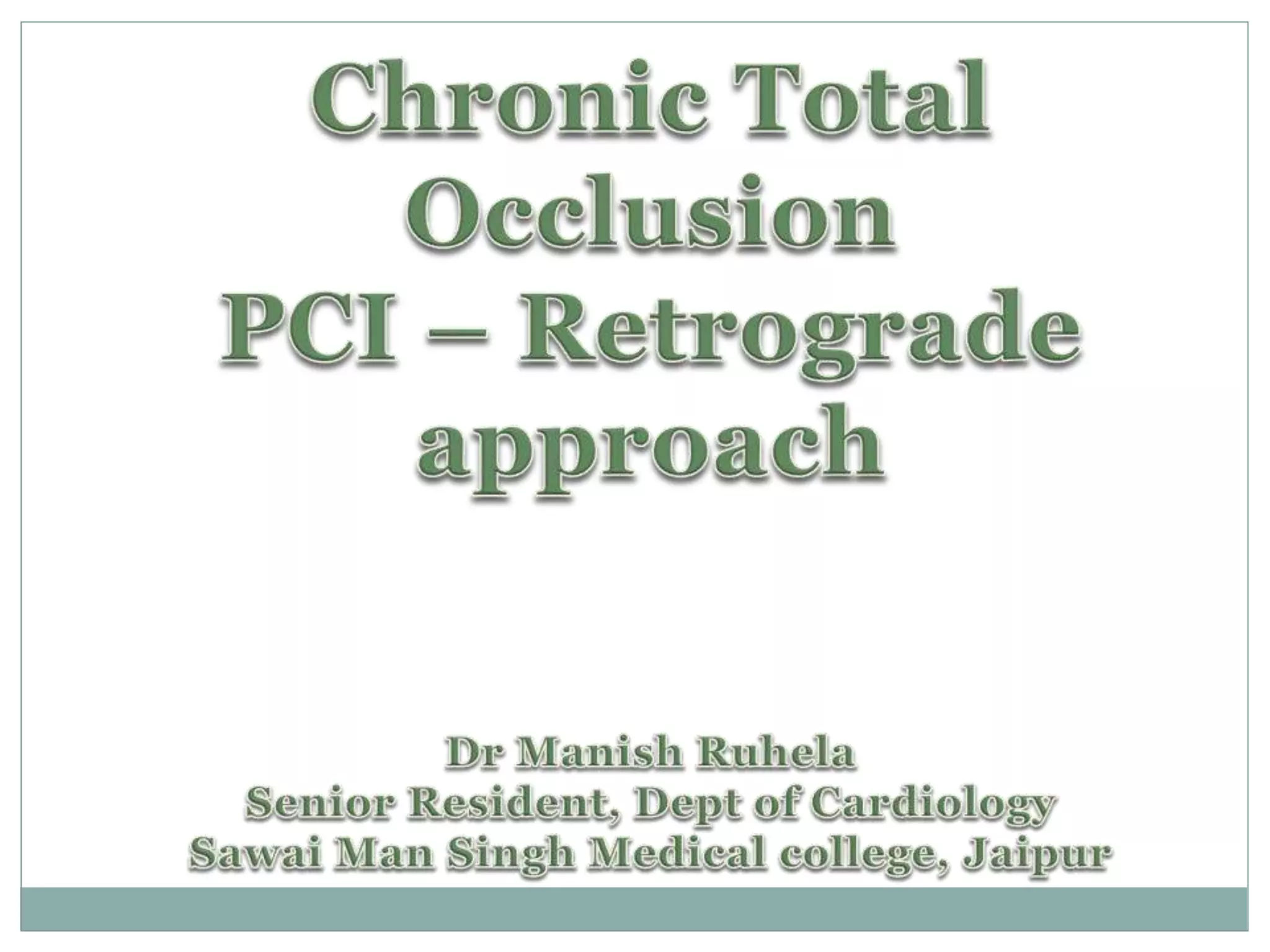 Chronic Total Occlusion PCI – Retrograde approach

Dr Manish Ruhela
Senior Resident, Dept of Cardiology
Sawai Man Singh Medical college, Jaipur